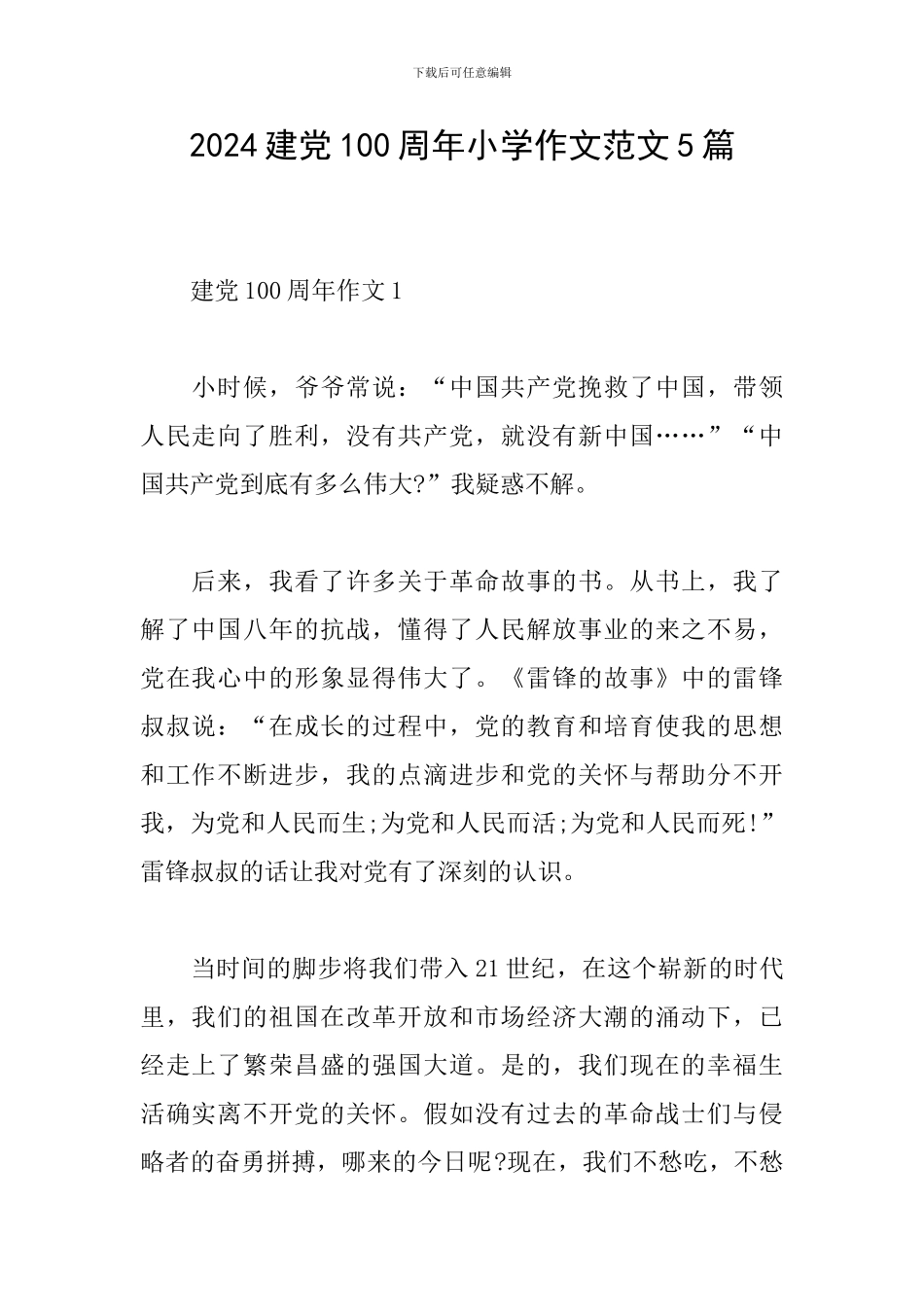 下载后可任意编辑

2024建党100周年小学作文范文5篇

建党100周年作文1

小时候，爷爷常说：“中国共产党挽救了中国，带领人民走向了胜利，没有共产党，就没有新中国……”“中国共产党到底有多么伟大?”我疑惑不解。

后来，我看了许多关于革命故事的书。从书上，我了解了中国八年的抗战，懂得了人民解放事业的来之不易，党在我心中的形象显得伟大了。《雷锋的故事》中的雷锋叔叔说：“在成长的过程中，党的教育和培育使我的思想和工作不断进步，我的点滴进步和党的关怀与帮助分不开我，为党和人民而生;为党和人民而活;为党和人民而死!”雷锋叔叔的话让我对党有了深刻的认识。

当时间的脚步将我们带入21世纪，在这个崭新的时代里，我们的祖国在改革开放和市场经济大潮的涌动下，已经走上了繁荣昌盛的强国大道。是的，我们现在的幸福生活确实离不开党的关怀。假如没有过去的革命战士们与侵略者的奋勇拼搏，哪来的今日呢?现在，我们不愁吃，不愁